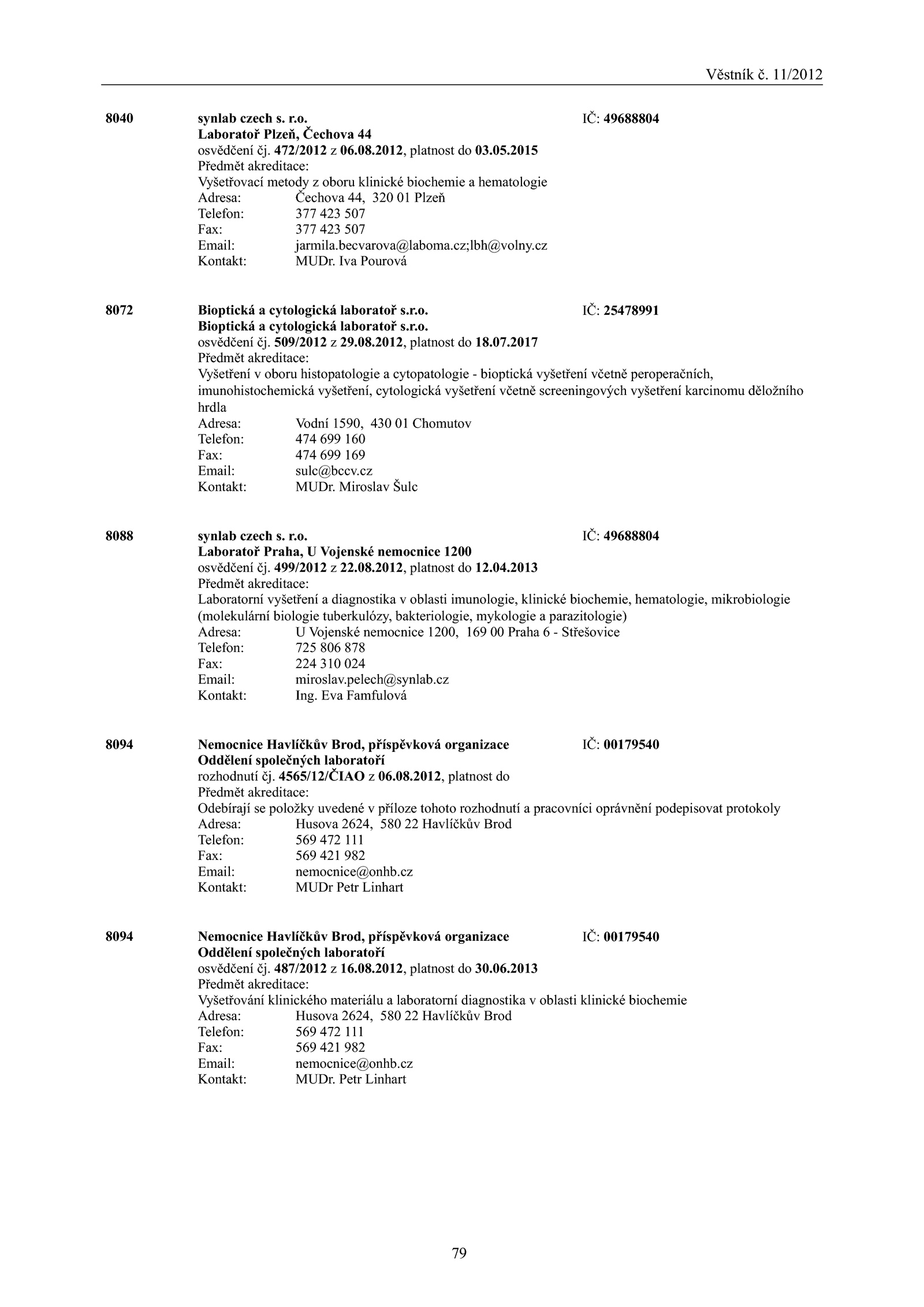 Věstník č. 11/2012

8040 synlab czech s. r.o. IČ: 49688804
Laboratoř Plzeň, Čechova 44
osvědčení čj. 472/2012 z 06.08.2012, platnost do 03.05.2015
Předmět akreditace:
Vyšetřovací metody z oboru klinické biochemie a hematologie
Adresa: Čechova 44, 320 01 Plzeň
Telefon: 377 423 507
Fax: 377 423 507
Email: jarmila.becvarova@laboma.cz;lbh@volny.cz
Kontakt: MUDr. Iva Pourová

8072 Bioptická a cytologická laboratoř s.r.o. IČ: 25478991
Bioptická a cytologická laboratoř s.r.o.
osvědčení čj. 509/2012 z 29.08.2012, platnost do 18.07.2017
Předmět akreditace:
Vyšetření v oboru histopatologie a cytopatologie - bioptická vyšetření včetně peroperačních, imunohistochemická vyšetření, cytologická vyšetření včetně screeningových vyšetření karcinomu děložního hrdla
Adresa: Vodní 1590, 430 01 Chomutov
Telefon: 474 699 160
Fax: 474 699 169
Email: sulc@bccv.cz
Kontakt: MUDr. Miroslav Šulc

8088 synlab czech s. r.o. IČ: 49688804
Laboratoř Praha, U Vojenské nemocnice 1200
osvědčení čj. 499/2012 z 22.08.2012, platnost do 12.04.2013
Předmět akreditace:
Laboratorní vyšetření a diagnostika v oblasti imunologie, klinické biochemie, hematologie, mikrobiologie (molekulární biologie tuberkulózy, bakteriologie, mykologie a parazitologie)
Adresa: U Vojenské nemocnice 1200, 169 00 Praha 6 - Střešovice
Telefon: 725 806 878
Fax: 224 310 024
Email: miroslav.pelech@synlab.cz
Kontakt: Ing. Eva Famfulová

8094 Nemocnice Havlíčkův Brod, příspěvková organizace IČ: 00179540
Oddělení společných laboratoří
rozhodnutí čj. 4565/12/ČIAO z 06.08.2012, platnost do
Předmět akreditace:
Odebírají se položky uvedené v příloze tohoto rozhodnutí a pracovníci oprávnění podepisovat protokoly
Adresa: Husova 2624, 580 22 Havlíčkův Brod
Telefon: 569 472 111
Fax: 569 421 982
Email: nemocnice@onhb.cz
Kontakt: MUDr Petr Linhart

8094 Nemocnice Havlíčkův Brod, příspěvková organizace IČ: 00179540
Oddělení společných laboratoří
osvědčení čj. 487/2012 z 16.08.2012, platnost do 30.06.2013
Předmět akreditace:
Vyšetřování klinického materiálu a laboratorní diagnostika v oblasti klinické biochemie
Adresa: Husova 2624, 580 22 Havlíčkův Brod
Telefon: 569 472 111
Fax: 569 421 982
Email: nemocnice@onhb.cz
Kontakt: MUDr. Petr Linhart

79